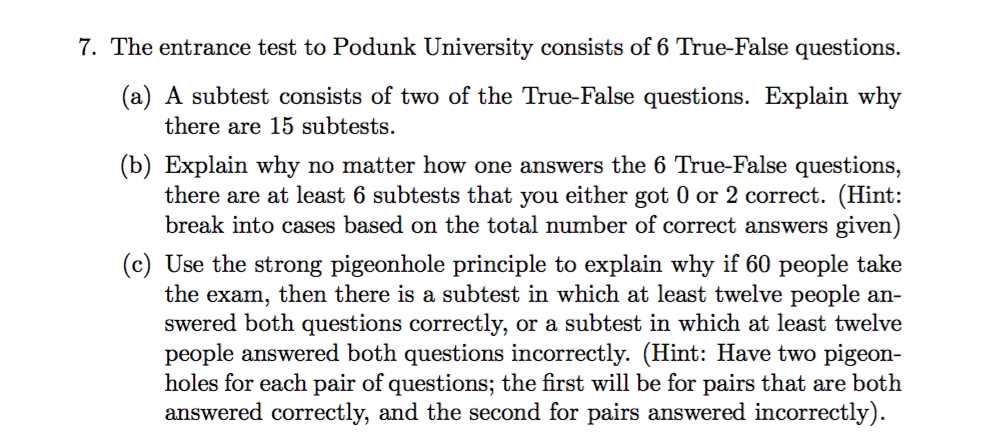 7. The entrance test to Podunk University consists of 6 True-False questions.

(a) A subtest consists of two of the True-False questions. Explain why there are 15 subtests.

(b) Explain why no matter how one answers the 6 True-False questions, there are at least 6 subtests that you either got 0 or 2 correct. (Hint: break into cases based on the total number of correct answers given)

(c) Use the strong pigeonhole principle to explain why if 60 people take the exam, then there is a subtest in which at least twelve people answered both questions correctly, or a subtest in which at least twelve people answered both questions incorrectly. (Hint: Have two pigeonholes for each pair of questions; the first will be for pairs that are both answered correctly, and the second for pairs answered incorrectly).